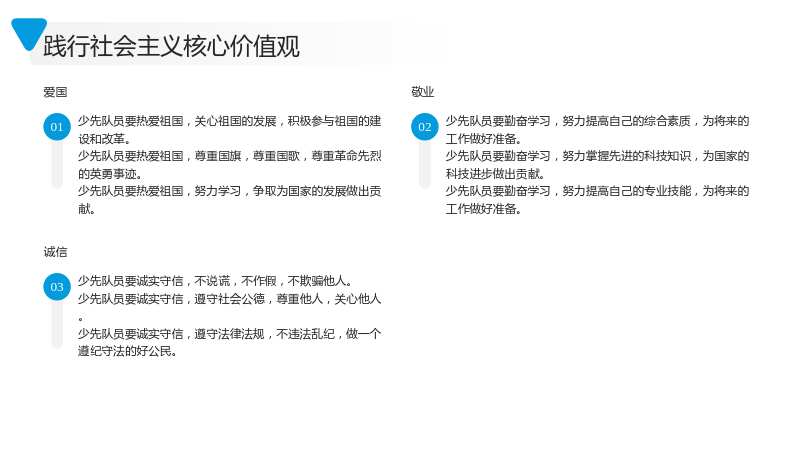 践行社会主义核心价值观

爱国

01

少先队员要热爱祖国，关心祖国的发展，积极参与祖国的建设和改革。
少先队员要热爱祖国，尊重国旗，尊重国歌，尊重革命先烈的英勇事迹。
少先队员要热爱祖国，努力学习，争取为国家的发展做出贡献。

诚信

03

少先队员要诚实守信，不说谎，不作假，不欺骗他人。
少先队员要诚实守信，遵守社会公德，尊重他人，关心他人。
少先队员要诚实守信，遵守法律法规，不违法乱纪，做一个遵纪守法的好公民。

敬业

02

少先队员要勤奋学习，努力提高自己的综合素质，为将来的工作做好准备。
少先队员要勤奋学习，努力掌握先进的科技知识，为国家的科技进步做出贡献。
少先队员要勤奋学习，努力提高自己的专业技能，为将来的工作做好准备。